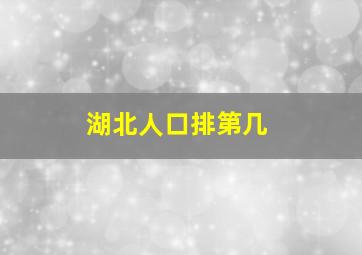 湖北人口排第几